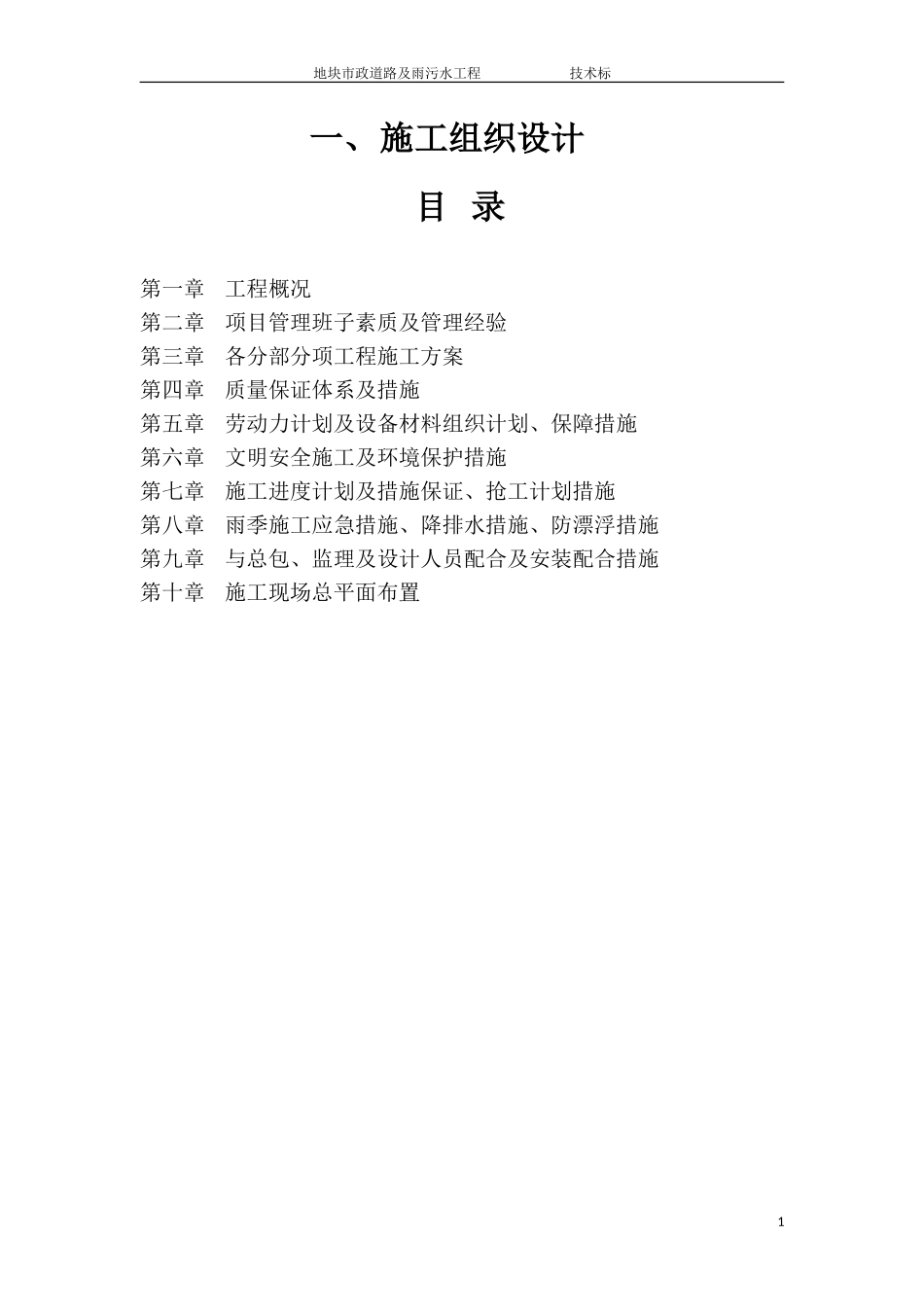 地块市政道路及雨污水工程　　技术标

一、施工组织设计

目　录

第一章　工程概况
第二章　项目管理班子素质及管理经验
第三章　各分部分项工程施工方案
第四章　质量保证体系及措施
第五章　劳动力计划及设备材料组织计划、保障措施
第六章　文明安全施工及环境保护措施
第七章　施工进度计划及措施保证、抢工计划措施
第八章　雨季施工应急措施、降排水措施、防漂浮措施
第九章　与总包、监理及设计人员配合及安装配合措施
第十章　施工现场总平面布置

1